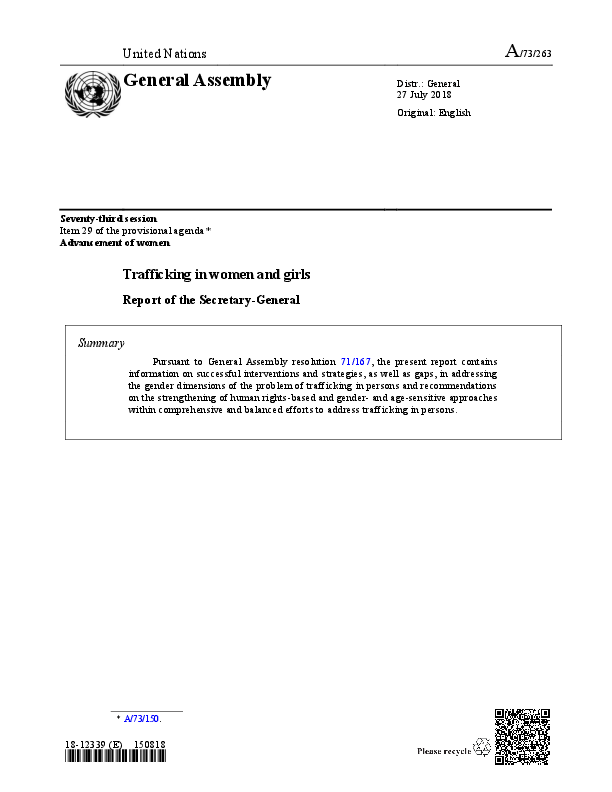 United Nations

A/73/263

General Assembly

Distr.: General
27 July 2018

Original: English

Seventy-third session
Item 29 of the provisional agenda*
Advancement of women

Trafficking in women and girls

Report of the Secretary-General

Summary

Pursuant to General Assembly resolution 71/167, the present report contains information on successful interventions and strategies, as well as gaps, in addressing the gender dimensions of the problem of trafficking in persons and recommendations on the strengthening of human rights-based and gender- and age-sensitive approaches within comprehensive and balanced efforts to address trafficking in persons.

* A/73/150.

18-12339 (E) 150818

Please recycle